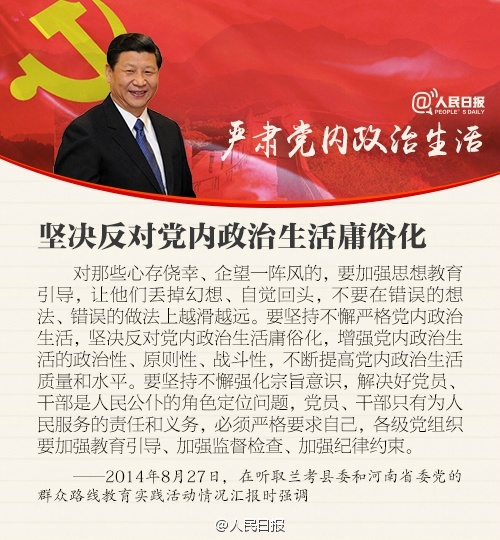 @人民日报
PEOPLE'S DAILY

严肃党内政治生活

坚决反对党内政治生活庸俗化

对那些心存侥幸、企望一阵风的，要加强思想教育引导，让他们丢掉幻想、自觉回头，不要在错误的想法、错误的做法上越滑越远。要坚持不懈严格党内政治生活，坚决反对党内政治生活庸俗化，增强党内政治生活的政治性、原则性、战斗性，不断提高党内政治生活质量和水平。要坚持不懈强化宗旨意识，解决好党员、干部是人民公仆的角色定位问题，党员、干部只有为人民服务的责任和义务，必须严格要求自己，各级党组织要加强教育引导、加强监督检查、加强纪律约束。

——2014年8月27日，在听取兰考县委和河南省委党的群众路线教育实践活动情况汇报时强调

@人民日报